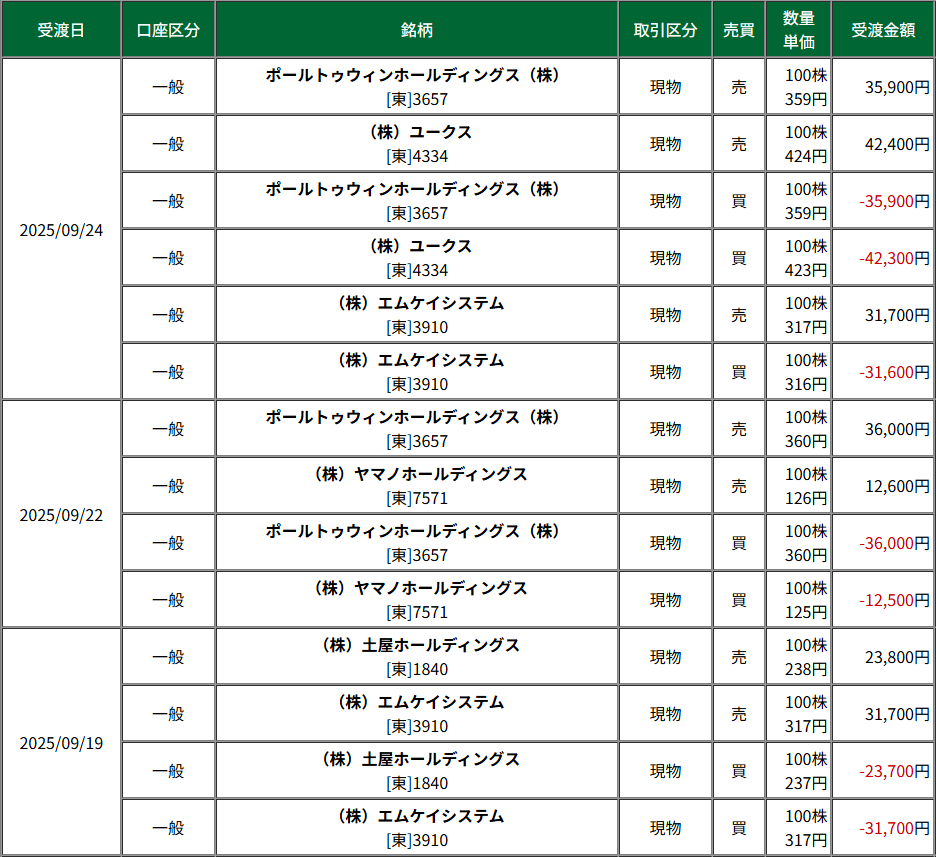 | 受渡日 | 口座区分 | 銘柄 | 取引区分 | 売買 | 数量 単価 | 受渡金額 |
|---|---|---|---|---|---|---|
| 2025/09/24 | 一般 | ポールトゥウィンホールディングス（株） [東]3657 | 現物 | 売 | 100株 359円 | 35,900円 |
| | 一般 | （株）ユークス [東]4334 | 現物 | 売 | 100株 424円 | 42,400円 |
| | 一般 | ポールトゥウィンホールディングス（株） [東]3657 | 現物 | 買 | 100株 359円 | -35,900円 |
| | 一般 | （株）ユークス [東]4334 | 現物 | 買 | 100株 423円 | -42,300円 |
| | 一般 | （株）エムケイシステム [東]3910 | 現物 | 売 | 100株 317円 | 31,700円 |
| | 一般 | （株）エムケイシステム [東]3910 | 現物 | 買 | 100株 316円 | -31,600円 |
| 2025/09/22 | 一般 | ポールトゥウィンホールディングス（株） [東]3657 | 現物 | 売 | 100株 360円 | 36,000円 |
| | 一般 | （株）ヤマノホールディングス [東]7571 | 現物 | 売 | 100株 126円 | 12,600円 |
| | 一般 | ポールトゥウィンホールディングス（株） [東]3657 | 現物 | 買 | 100株 360円 | -36,000円 |
| | 一般 | （株）ヤマノホールディングス [東]7571 | 現物 | 買 | 100株 125円 | -12,500円 |
| 2025/09/19 | 一般 | （株）土屋ホールディングス [東]1840 | 現物 | 売 | 100株 238円 | 23,800円 |
| | 一般 | （株）エムケイシステム [東]3910 | 現物 | 売 | 100株 317円 | 31,700円 |
| | 一般 | （株）土屋ホールディングス [東]1840 | 現物 | 買 | 100株 237円 | -23,700円 |
| | 一般 | （株）エムケイシステム [東]3910 | 現物 | 買 | 100株 317円 | -31,700円 |